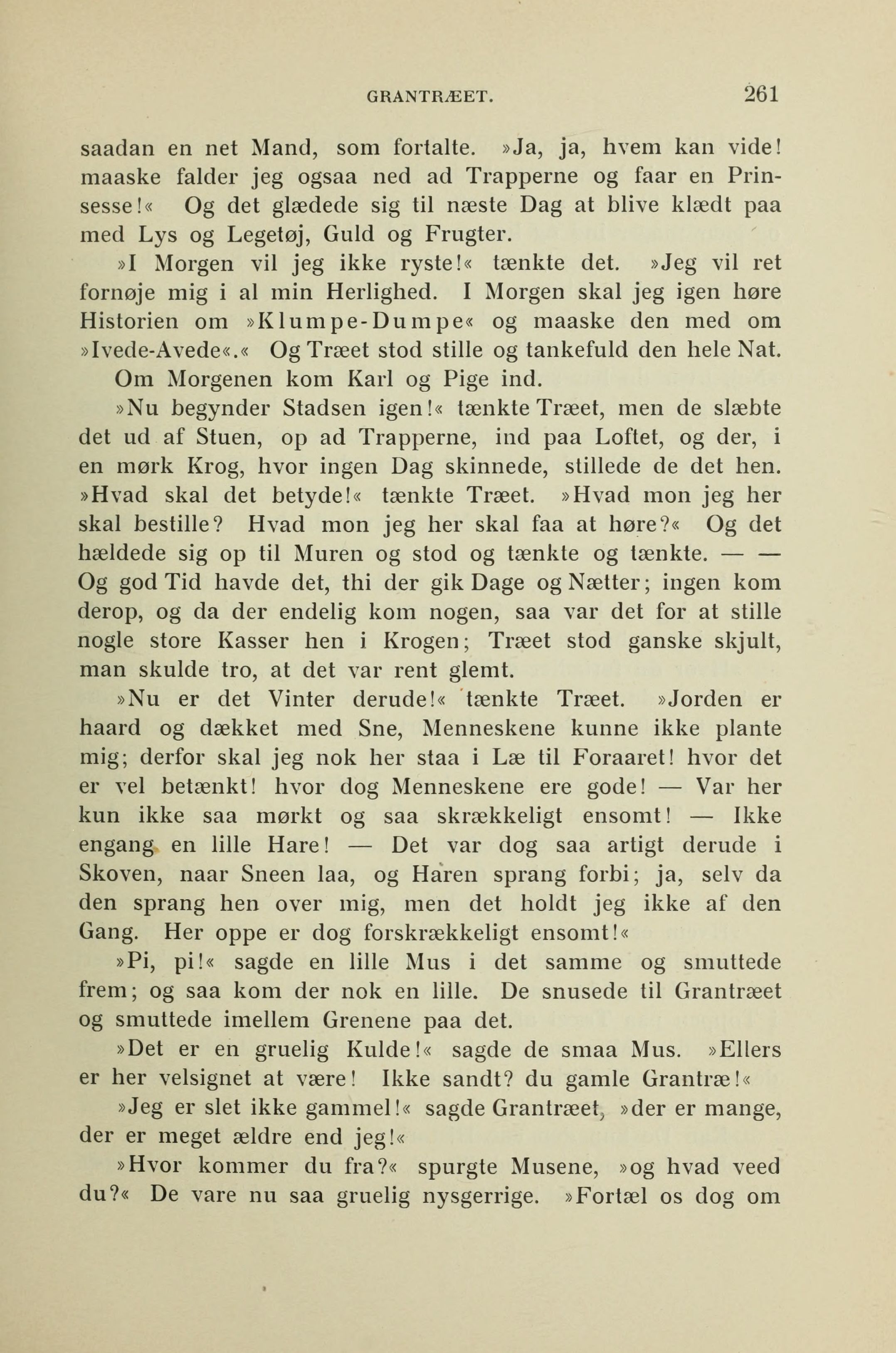 GRANTRÆET. 261

saadan en net Mand, som fortalte. »Ja, ja, hvem kan vide! maaske falder jeg ogsaa ned ad Trapperne og faar en Prinsesse!« Og det glædede sig til næste Dag at blive klædt paa med Lys og Legetøj, Guld og Frugter.

»I Morgen vil jeg ikke ryste!« tænkte det. »Jeg vil ret fornøje mig i al min Herlighed. I Morgen skal jeg igen høre Historien om »Klumpe-Dumpe« og maaske den med om »Ivede-Avede«.« Og Træet stod stille og tankefuld den hele Nat.

Om Morgenen kom Karl og Pige ind.

»Nu begynder Stadsen igen!« tænkte Træet, men de slæbte det ud af Stuen, op ad Trapperne, ind paa Loftet, og der, i en mørk Krog, hvor ingen Dag skinnede, stillede de det hen. »Hvad skal det betyde!« tænkte Træet. »Hvad mon jeg her skal bestille? Hvad mon jeg her skal faa at høre?« Og det hældede sig op til Muren og stod og tænkte og tænkte. — — Og god Tid havde det, thi der gik Dage og Nætter; ingen kom derop, og da der endelig kom nogen, saa var det for at stille nogle store Kasser hen i Krogen; Træet stod ganske skjult, man skulde tro, at det var rent glemt.

»Nu er det Vinter derude!« tænkte Træet. »Jorden er haard og dækket med Sne, Menneskene kunne ikke plante mig; derfor skal jeg nok her staa i Læ til Foraaret! hvor det er vel betænkt! hvor dog Menneskene ere gode! — Var her kun ikke saa mørkt og saa skrækkeligt ensomt! — Ikke engang en lille Hare! — Det var dog saa artigt derude i Skoven, naar Sneen laa, og Haren sprang forbi; ja, selv da den sprang hen over mig, men det holdt jeg ikke af den Gang. Her oppe er dog forskrækkeligt ensomt!«

»Pi, pi!« sagde en lille Mus i det samme og smuttede frem; og saa kom der nok en lille. De snusede til Grantræet og smuttede imellem Grenene paa det.

»Det er en gruelig Kulde!« sagde de smaa Mus. »Ellers er her velsignet at være! Ikke sandt? du gamle Grantræ!«

»Jeg er slet ikke gammel!« sagde Grantræet, »der er mange, der er meget ældre end jeg!«

»Hvor kommer du fra?« spurgte Musene, »og hvad veed du?« De vare nu saa gruelig nysgerrige. »Fortæl os dog om